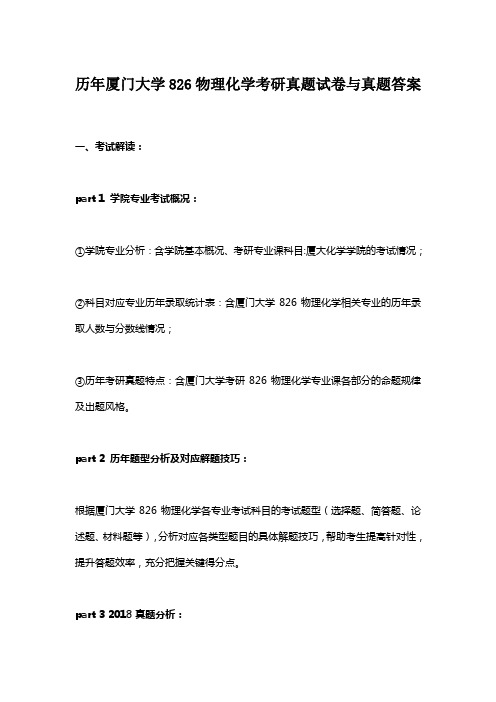 历年厦门大学 826 物理化学考研真题试卷与真题答案

一、考试解读：

part 1 学院专业考试概况：

①学院专业分析：含学院基本概况、考研专业课科目:厦大化学学院的考试情况；

②科目对应专业历年录取统计表：含厦门大学 826 物理化学相关专业的历年录取人数与分数线情况；

③历年考研真题特点：含厦门大学考研 826 物理化学专业课各部分的命题规律及出题风格。

part 2 历年题型分析及对应解题技巧：

根据厦门大学 826 物理化学各专业考试科目的考试题型（选择题、简答题、论述题、材料题等），分析对应各类型题目的具体解题技巧，帮助考生提高针对性，提升答题效率，充分把握关键得分点。

part 3 2018 真题分析：